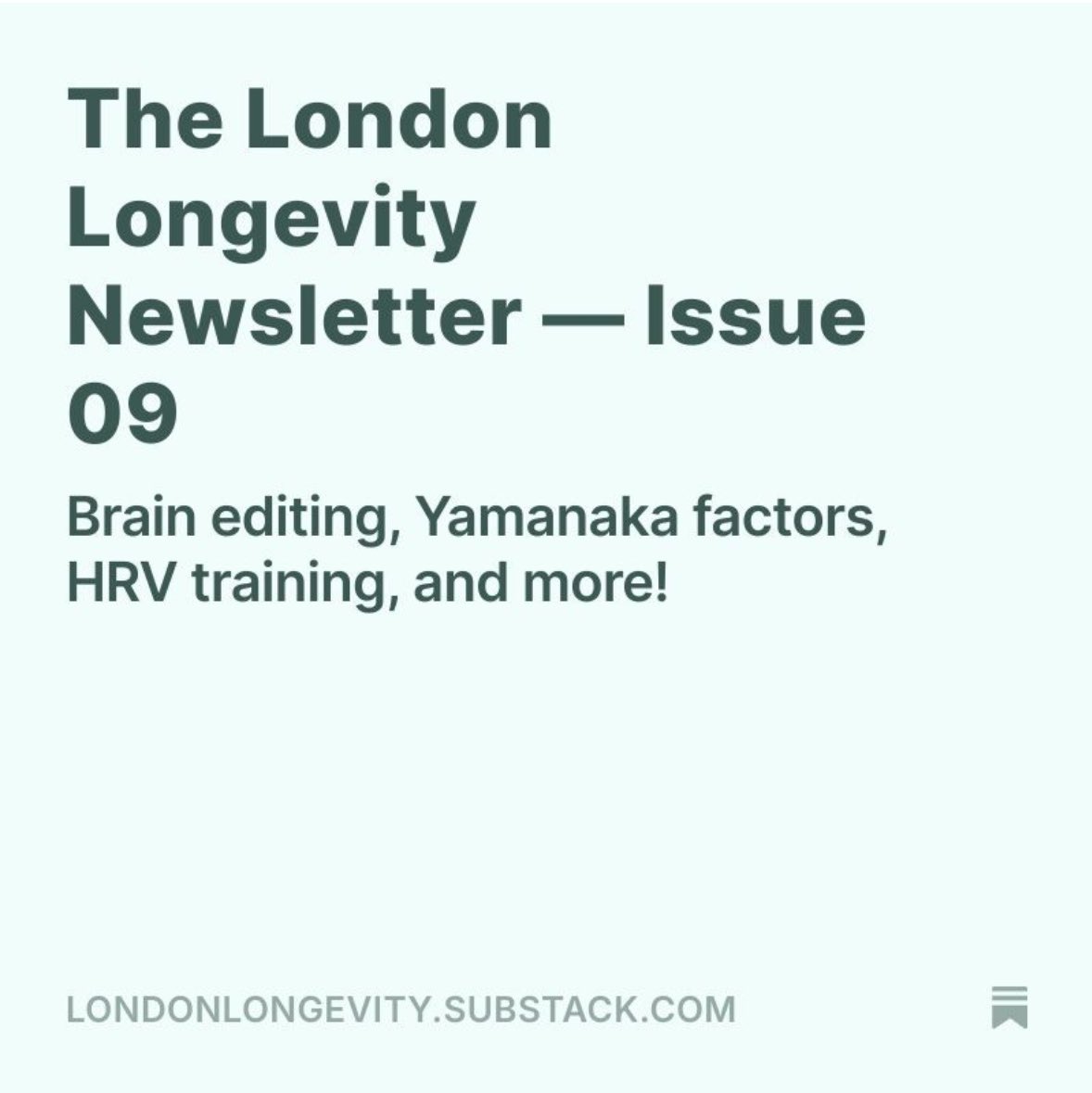 The London Longevity Newsletter — Issue 09

Brain editing, Yamanaka factors, HRV training, and more!

LONDONLONGEVITY.SUBSTACK.COM